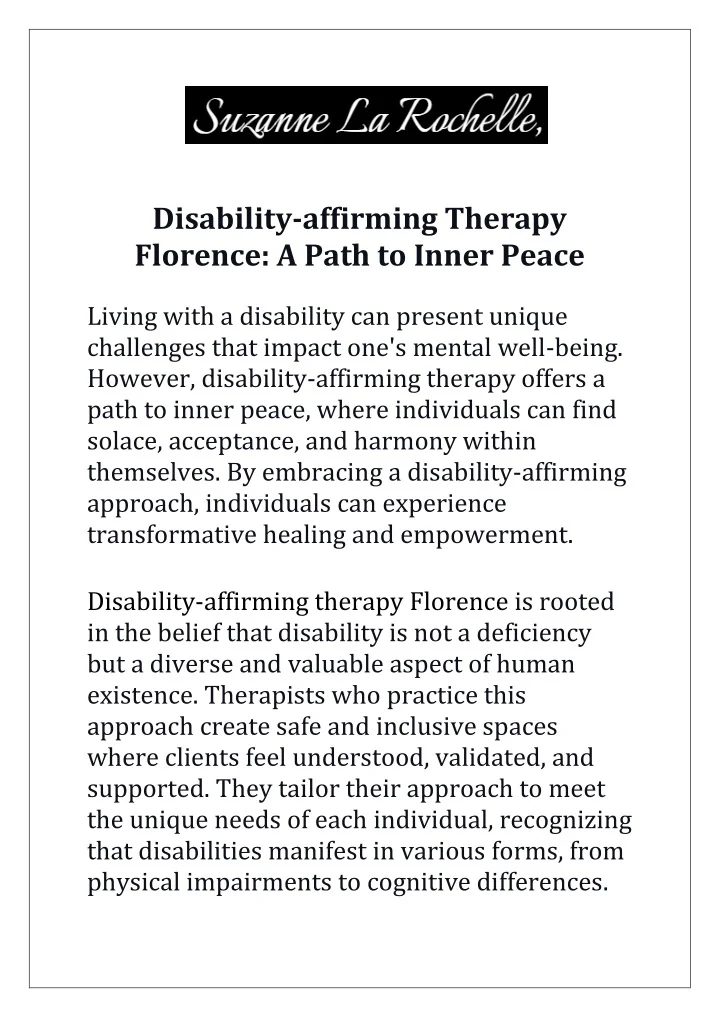 Suzanne La Rochelle,

Disability-affirming Therapy Florence: A Path to Inner Peace

Living with a disability can present unique challenges that impact one's mental well-being. However, disability-affirming therapy offers a path to inner peace, where individuals can find solace, acceptance, and harmony within themselves. By embracing a disability-affirming approach, individuals can experience transformative healing and empowerment.

Disability-affirming therapy Florence is rooted in the belief that disability is not a deficiency but a diverse and valuable aspect of human existence. Therapists who practice this approach create safe and inclusive spaces where clients feel understood, validated, and supported. They tailor their approach to meet the unique needs of each individual, recognizing that disabilities manifest in various forms, from physical impairments to cognitive differences.